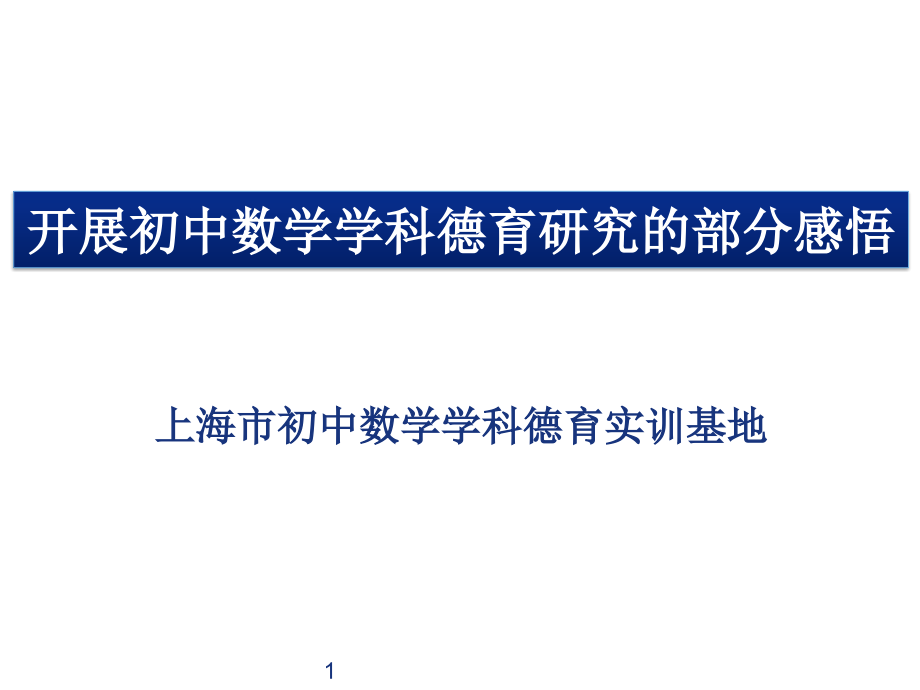 开展初中数学学科德育研究的部分感悟

上海市初中数学学科德育实训基地

1